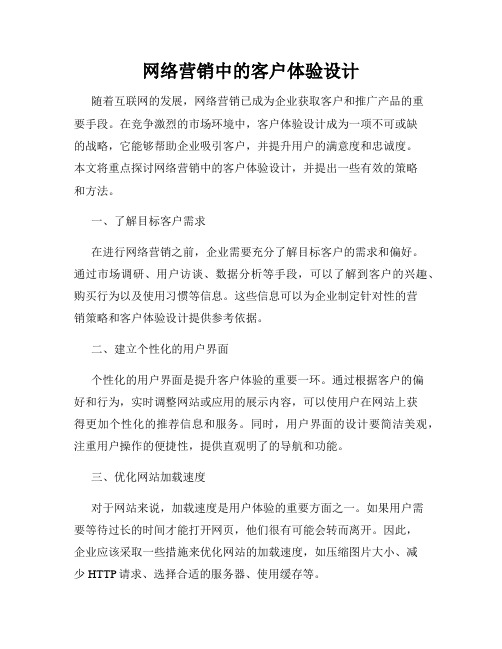 网络营销中的客户体验设计

随着互联网的发展，网络营销已成为企业获取客户和推广产品的重要手段。在竞争激烈的市场环境中，客户体验设计成为一项不可或缺的战略，它能够帮助企业吸引客户，并提升用户的满意度和忠诚度。本文将重点探讨网络营销中的客户体验设计，并提出一些有效的策略和方法。

一、了解目标客户需求

在进行网络营销之前，企业需要充分了解目标客户的需求和偏好。通过市场调研、用户访谈、数据分析等手段，可以了解到客户的兴趣、购买行为以及使用习惯等信息。这些信息可以为企业制定针对性的营销策略和客户体验设计提供参考依据。

二、建立个性化的用户界面

个性化的用户界面是提升客户体验的重要一环。通过根据客户的偏好和行为，实时调整网站或应用的展示内容，可以使用户在网站上获得更加个性化的推荐信息和服务。同时，用户界面的设计要简洁美观，注重用户操作的便捷性，提供直观明了的导航和功能。

三、优化网站加载速度

对于网站来说，加载速度是用户体验的重要方面之一。如果用户需要等待过长的时间才能打开网页，他们很有可能会转而离开。因此，企业应该采取一些措施来优化网站的加载速度，如压缩图片大小、减少 HTTP 请求、选择合适的服务器、使用缓存等。